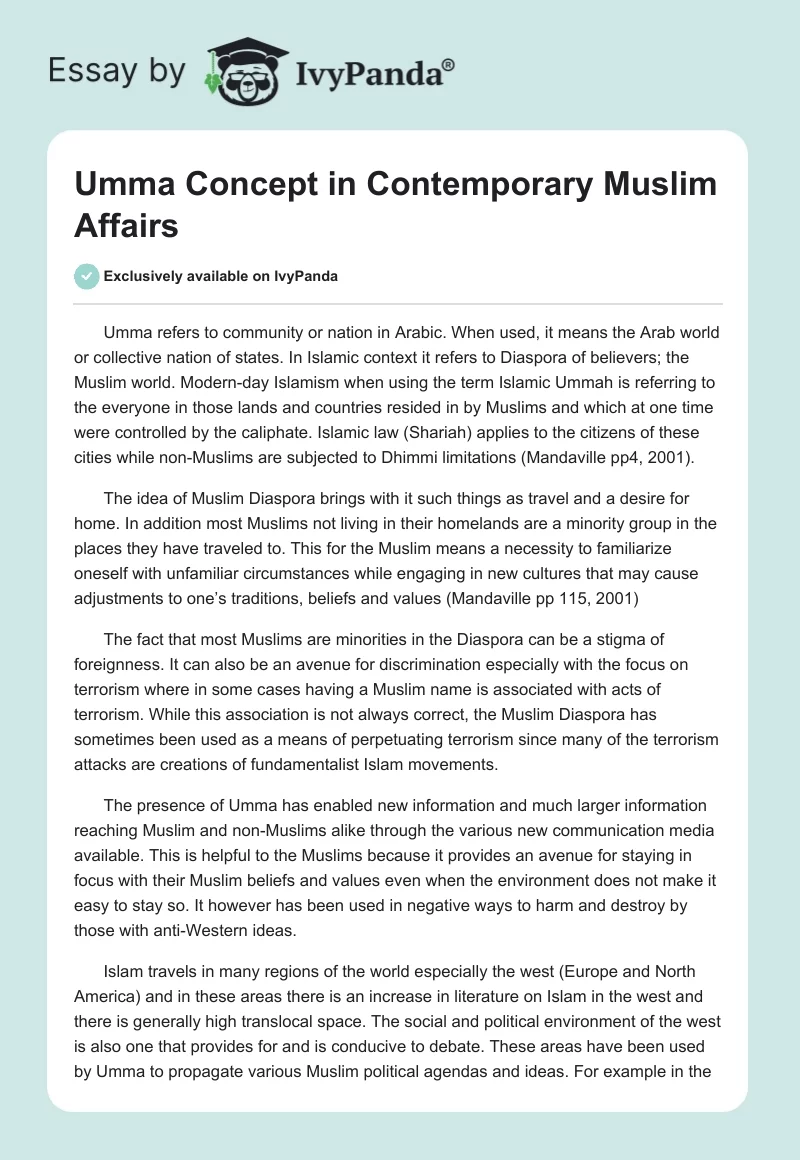 Essay by IvyPanda®

Umma Concept in Contemporary Muslim Affairs

Exclusively available on IvyPanda

Umma refers to community or nation in Arabic. When used, it means the Arab world or collective nation of states. In Islamic context it refers to Diaspora of believers; the Muslim world. Modern-day Islamism when using the term Islamic Ummah is referring to the everyone in those lands and countries resided in by Muslims and which at one time were controlled by the caliphate. Islamic law (Shariah) applies to the citizens of these cities while non-Muslims are subjected to Dhimmi limitations (Mandaville pp4, 2001).

The idea of Muslim Diaspora brings with it such things as travel and a desire for home. In addition most Muslims not living in their homelands are a minority group in the places they have traveled to. This for the Muslim means a necessity to familiarize oneself with unfamiliar circumstances while engaging in new cultures that may cause adjustments to one's traditions, beliefs and values (Mandaville pp 115, 2001)

The fact that most Muslims are minorities in the Diaspora can be a stigma of foreignness. It can also be an avenue for discrimination especially with the focus on terrorism where in some cases having a Muslim name is associated with acts of terrorism. While this association is not always correct, the Muslim Diaspora has sometimes been used as a means of perpetuating terrorism since many of the terrorism attacks are creations of fundamentalist Islam movements.

The presence of Umma has enabled new information and much larger information reaching Muslim and non-Muslims alike through the various new communication media available. This is helpful to the Muslims because it provides an avenue for staying in focus with their Muslim beliefs and values even when the environment does not make it easy to stay so. It however has been used in negative ways to harm and destroy by those with anti-Western ideas.

Islam travels in many regions of the world especially the west (Europe and North America) and in these areas there is an increase in literature on Islam in the west and there is generally high translocal space. The social and political environment of the west is also one that provides for and is conducive to debate. These areas have been used by Umma to propagate various Muslim political agendas and ideas. For example in the